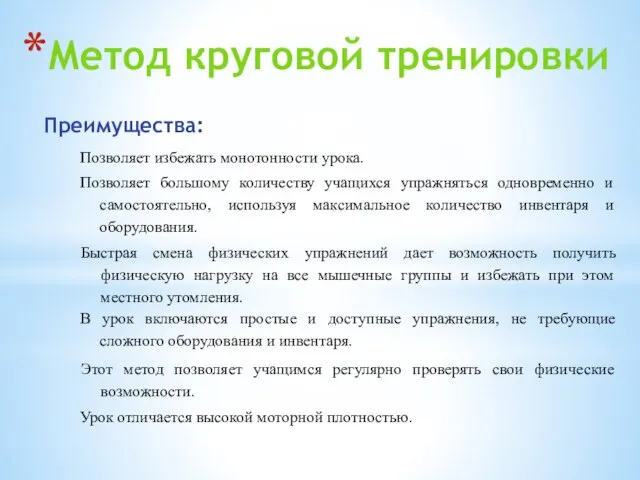 *Метод круговой тренировки

Преимущества:

Позволяет избежать монотонности урока.

Позволяет большому количеству учащихся упражняться одновременно и самостоятельно, используя максимальное количество инвентаря и оборудования.

Быстрая смена физических упражнений дает возможность получить физическую нагрузку на все мышечные группы и избежать при этом местного утомления.

В урок включаются простые и доступные упражнения, не требующие сложного оборудования и инвентаря.

Этот метод позволяет учащимся регулярно проверять свои физические возможности.

Урок отличается высокой моторной плотностью.